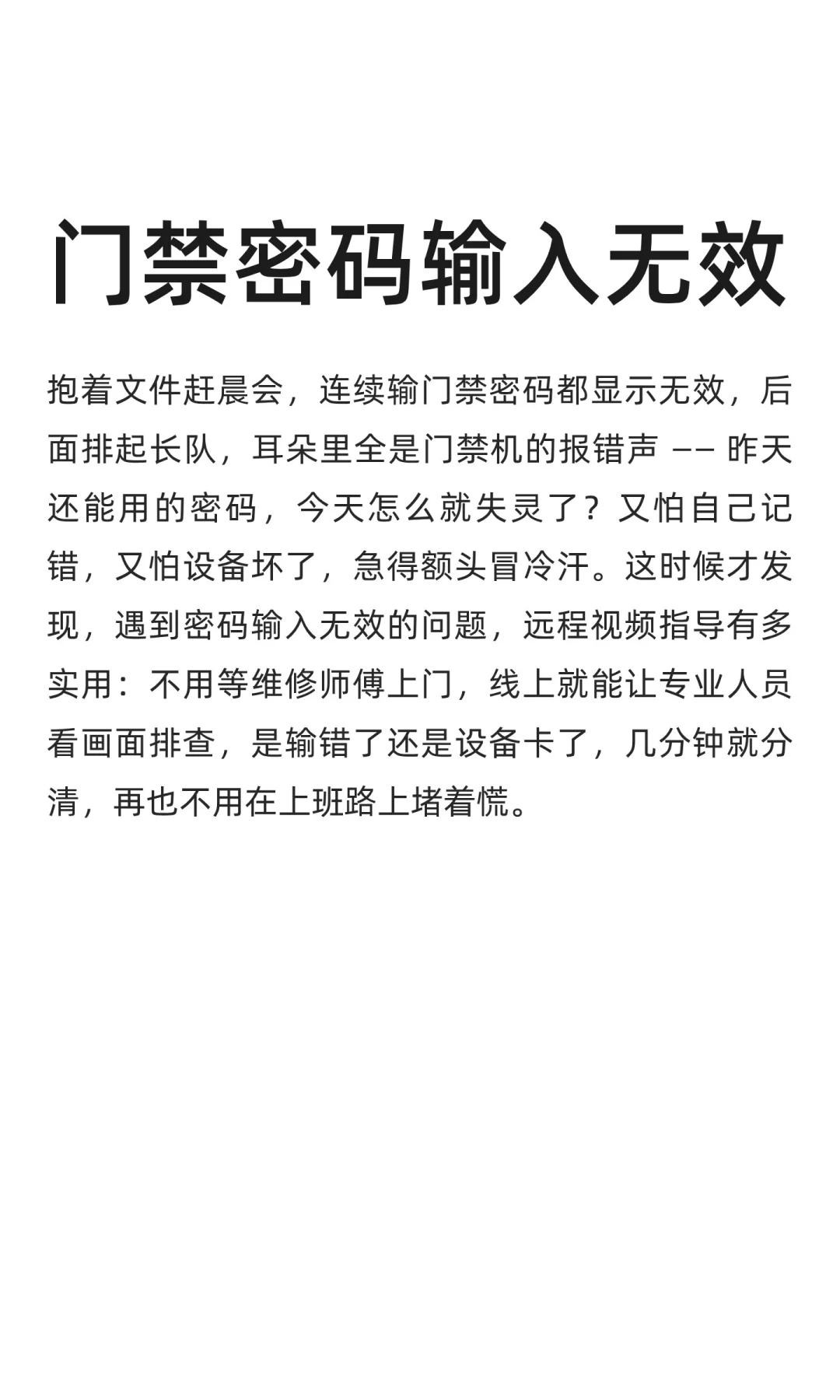 门禁密码输入无效

抱着文件赶晨会，连续输门禁密码都显示无效，后面排起长队，耳朵里全是门禁机的报错声 —— 昨天还能用的密码，今天怎么就失灵了？又怕自己记错，又怕设备坏了，急得额头冒冷汗。这时候才发现，遇到密码输入无效的问题，远程视频指导有多实用：不用等维修师傅上门，线上就能让专业人员看画面排查，是输错了还是设备卡了，几分钟就分清，再也不用在上班路上堵着慌。